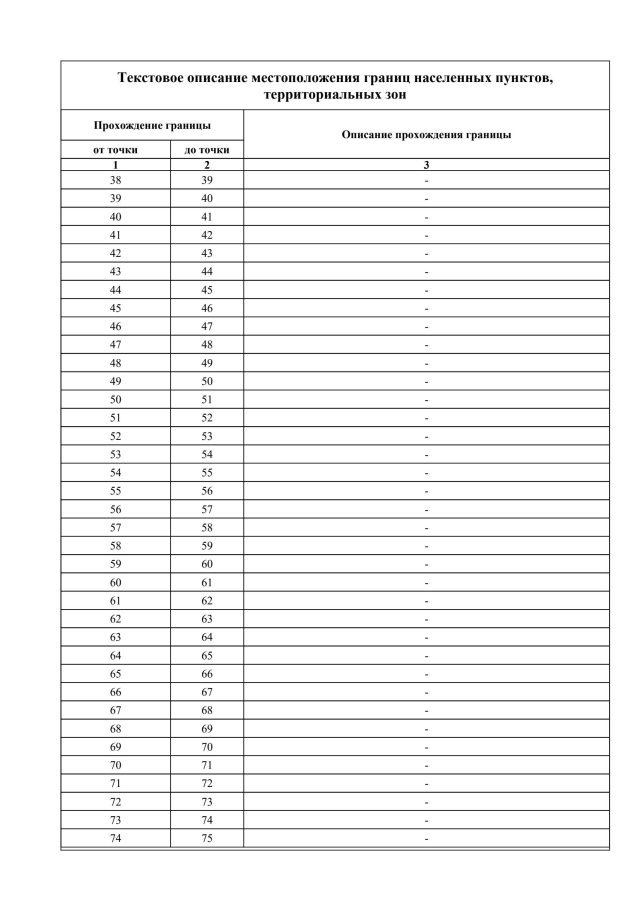 Текстовое описание местоположения границ населенных пунктов, территориальных зон

| Прохождение границы | | Описание прохождения границы |
|---|---|---|
| от точки | до точки | |
| 1 | 2 | 3 |
| 38 | 39 | - |
| 39 | 40 | - |
| 40 | 41 | - |
| 41 | 42 | - |
| 42 | 43 | - |
| 43 | 44 | - |
| 44 | 45 | - |
| 45 | 46 | - |
| 46 | 47 | - |
| 47 | 48 | - |
| 48 | 49 | - |
| 49 | 50 | - |
| 50 | 51 | - |
| 51 | 52 | - |
| 52 | 53 | - |
| 53 | 54 | - |
| 54 | 55 | - |
| 55 | 56 | - |
| 56 | 57 | - |
| 57 | 58 | - |
| 58 | 59 | - |
| 59 | 60 | - |
| 60 | 61 | - |
| 61 | 62 | - |
| 62 | 63 | - |
| 63 | 64 | - |
| 64 | 65 | - |
| 65 | 66 | - |
| 66 | 67 | - |
| 67 | 68 | - |
| 68 | 69 | - |
| 69 | 70 | - |
| 70 | 71 | - |
| 71 | 72 | - |
| 72 | 73 | - |
| 73 | 74 | - |
| 74 | 75 | - |